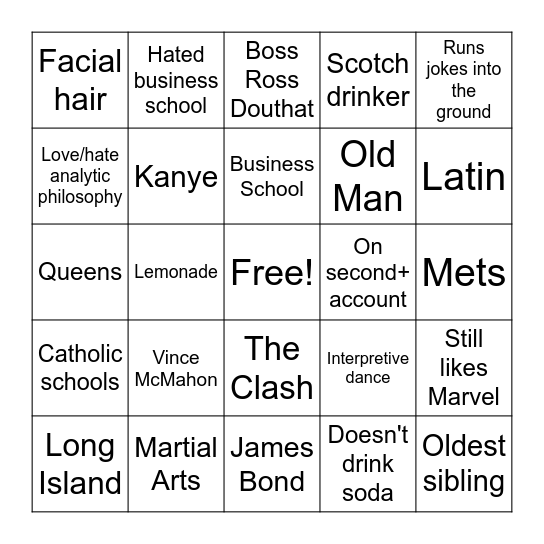 | | | | | |
|---|---|---|---|---|
| Facial hair | Hated business school | Boss Ross Douthat | Scotch drinker | Runs jokes into the ground |
| Love/hate analytic philosophy | Kanye | Business School | Old Man | Latin |
| Queens | Lemonade | Free! | On second+ account | Mets |
| Catholic schools | Vince McMahon | The Clash | Interpretive dance | Still likes Marvel |
| Long Island | Martial Arts | James Bond | Doesn't drink soda | Oldest sibling |